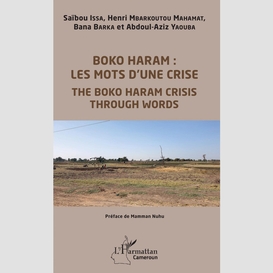 Saïbou Issa, Henri Mbarkoutou Mahamat, Bana Barka et Abdoul-Aziz Yaouba

BOKO HARAM : LES MOTS D'UNE CRISE
THE BOKO HARAM CRISIS THROUGH WORDS

Préface de Mamman Nuhu

L'Harmattan
Cameroun